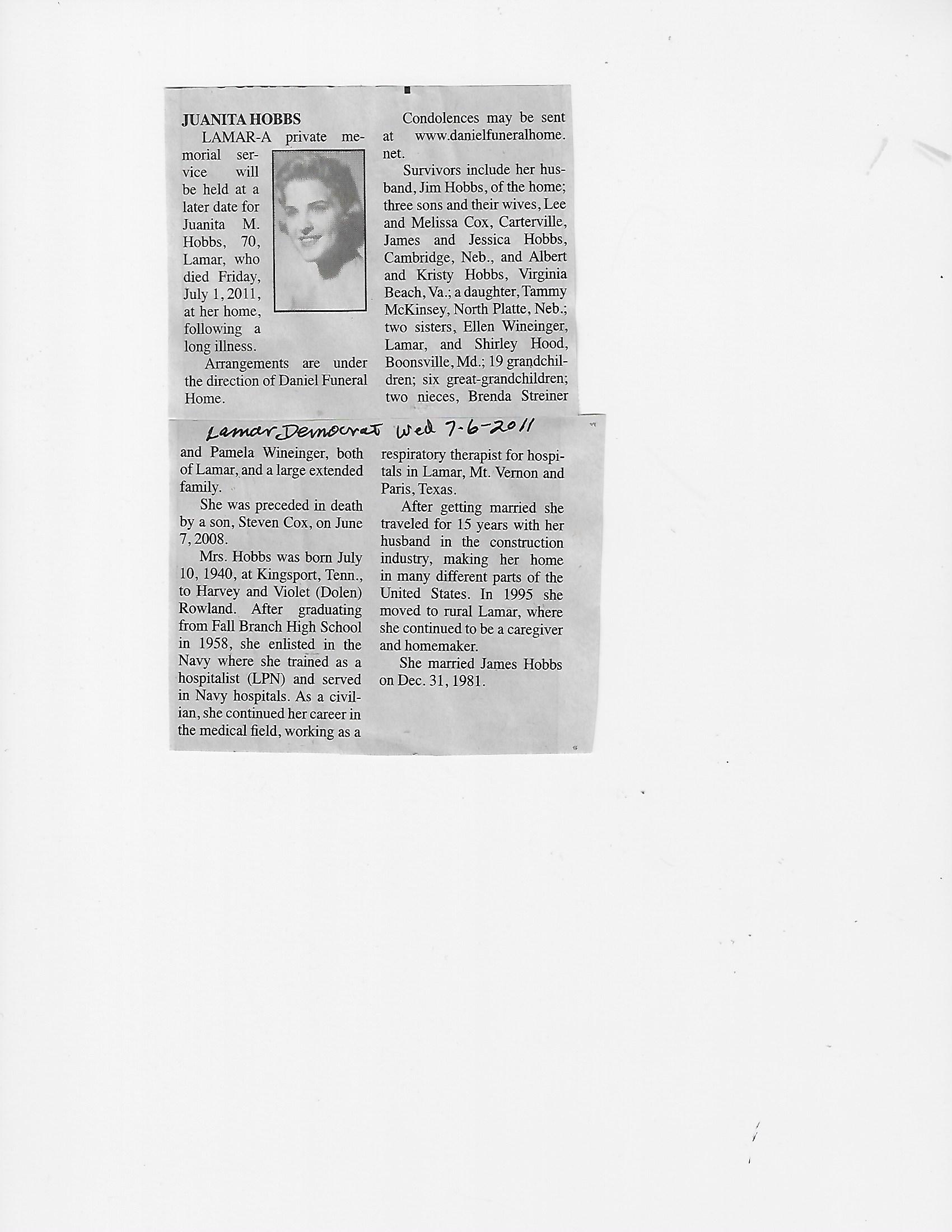 JUANITA HOBBS

LAMAR-A private memorial service will be held at a later date for Juanita M. Hobbs, 70, Lamar, who died Friday, July 1, 2011, at her home, following a long illness.

Arrangements are under the direction of Daniel Funeral Home.

Condolences may be sent at www.danielfuneralhome.net.

Survivors include her husband, Jim Hobbs, of the home; three sons and their wives, Lee and Melissa Cox, Carterville, James and Jessica Hobbs, Cambridge, Neb., and Albert and Kristy Hobbs, Virginia Beach, Va.; a daughter, Tammy McKinsey, North Platte, Neb.; two sisters, Ellen Wineinger, Lamar, and Shirley Hood, Boonsville, Md.; 19 grandchildren; six great-grandchildren; two nieces, Brenda Streiner

Lamar Democrat Wed 7-6-2011

and Pamela Wineinger, both of Lamar, and a large extended family.

She was preceded in death by a son, Steven Cox, on June 7, 2008.

Mrs. Hobbs was born July 10, 1940, at Kingsport, Tenn., to Harvey and Violet (Dolen) Rowland. After graduating from Fall Branch High School in 1958, she enlisted in the Navy where she trained as a hospitalist (LPN) and served in Navy hospitals. As a civilian, she continued her career in the medical field, working as a respiratory therapist for hospitals in Lamar, Mt. Vernon and Paris, Texas.

After getting married she traveled for 15 years with her husband in the construction industry, making her home in many different parts of the United States. In 1995 she moved to rural Lamar, where she continued to be a caregiver and homemaker.

She married James Hobbs on Dec. 31, 1981.